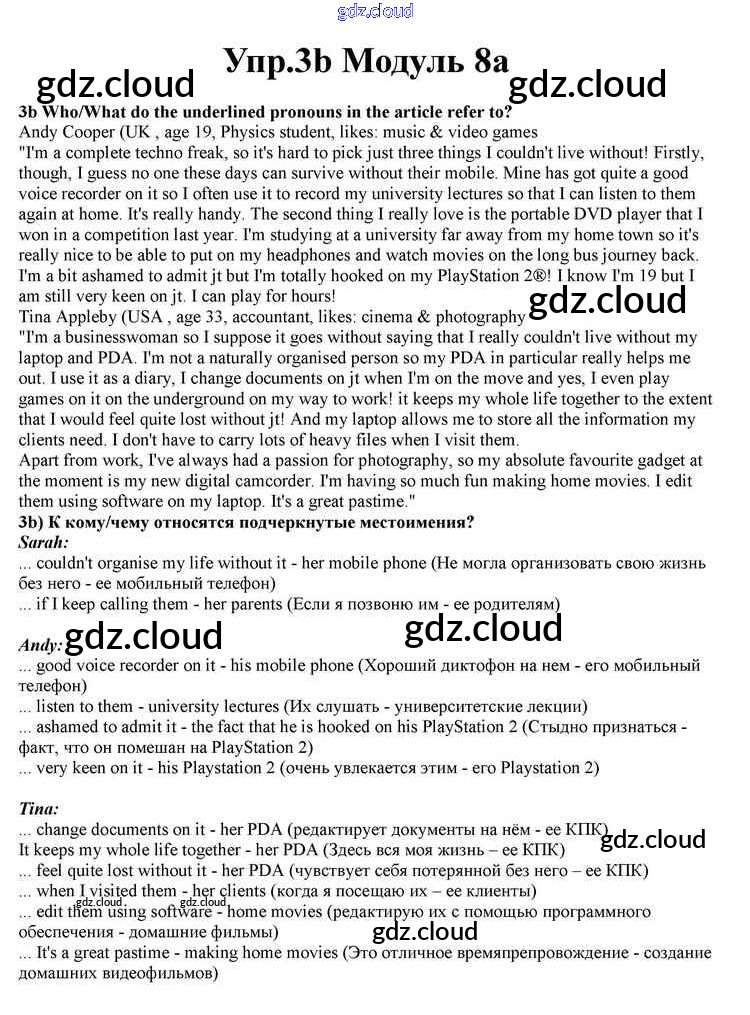 gdz.cloud

Упр.3b Модуль 8a

gdz.cloud gdz.cloud

3b Who/What do the underlined pronouns in the article refer to?
Andy Cooper (UK , age 19, Physics student, likes: music & video games
"I'm a complete techno freak, so it's hard to pick just three things I couldn't live without! Firstly, though, I guess no one these days can survive without their mobile. Mine has got quite a good voice recorder on it so I often use it to record my university lectures so that I can listen to them again at home. It's really handy. The second thing I really love is the portable DVD player that I won in a competition last year. I'm studying at a university far away from my home town so it's really nice to be able to put on my headphones and watch movies on the long bus journey back. I'm a bit ashamed to admit jt but I'm totally hooked on my PlayStation 2®! I know I'm 19 but I am still very keen on jt. I can play for hours!
gdz.cloud
Tina Appleby (USA , age 33, accountant, likes: cinema & photography
"I'm a businesswoman so I suppose it goes without saying that I really couldn't live without my laptop and PDA. I'm not a naturally organised person so my PDA in particular really helps me out. I use it as a diary, I change documents on jt when I'm on the move and yes, I even play games on it on the underground on my way to work! it keeps my whole life together to the extent that I would feel quite lost without jt! And my laptop allows me to store all the information my clients need. I don't have to carry lots of heavy files when I visit them.
Apart from work, I've always had a passion for photography, so my absolute favourite gadget at the moment is my new digital camcorder. I'm having so much fun making home movies. I edit them using software on my laptop. It's a great pastime."
3b) К кому/чему относятся подчеркнутые местоимения?
Sarah:
... couldn't organise my life without it - her mobile phone (Не могла организовать свою жизнь без него - ее мобильный телефон)
... if I keep calling them - her parents (Если я позвоню им - ее родителям)

Andy: gdz.cloud gdz.cloud
... good voice recorder on it - his mobile phone (Хороший диктофон на нем - его мобильный телефон)
... listen to them - university lectures (Их слушать - университетские лекции)
... ashamed to admit it - the fact that he is hooked on his PlayStation 2 (Стыдно признаться - факт, что он помешан на PlayStation 2)
... very keen on it - his Playstation 2 (очень увлекается этим - его Playstation 2)

Tina:
... change documents on it - her PDA (редактирует документы на нём - ее КПК)
gdz.cloud
It keeps my whole life together - her PDA (Здесь вся моя жизнь – ее КПК)
... feel quite lost without it - her PDA (чувствует себя потерянной без него – ее КПК)
... when I visited them - her clients (когда я посещаю их – ее клиенты)
gdz.cloud gdz.cloud
... edit them using software - home movies (редактирую их с помощью программного обеспечения - домашние фильмы)
gdz.cloud
... It's a great pastime - making home movies (Это отличное времяпрепровождение - создание домашних видеофильмов)